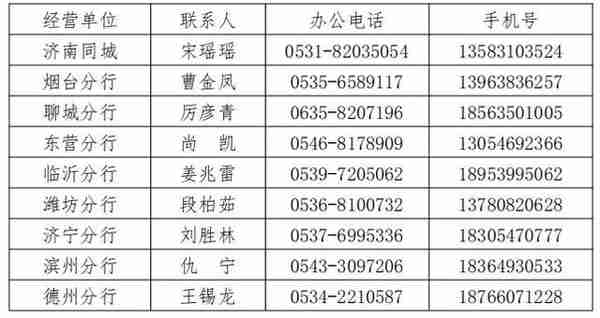 | 经营单位 | 联系人 | 办公电话 | 手机号 |
|---|---|---|---|
| 济南同城 | 宋瑶瑶 | 0531-82035054 | 13583103524 |
| 烟台分行 | 曹金凤 | 0535-6589117 | 13963836257 |
| 聊城分行 | 厉彦青 | 0635-8207196 | 18563501005 |
| 东营分行 | 尚　凯 | 0546-8178909 | 13054692366 |
| 临沂分行 | 姜兆雷 | 0539-7205062 | 18953995062 |
| 潍坊分行 | 段柏茹 | 0536-8100732 | 13780820628 |
| 济宁分行 | 刘胜林 | 0537-6995336 | 18305470777 |
| 滨州分行 | 仇　宁 | 0543-3097206 | 18364930533 |
| 德州分行 | 王锡龙 | 0534-2210587 | 18766071228 |